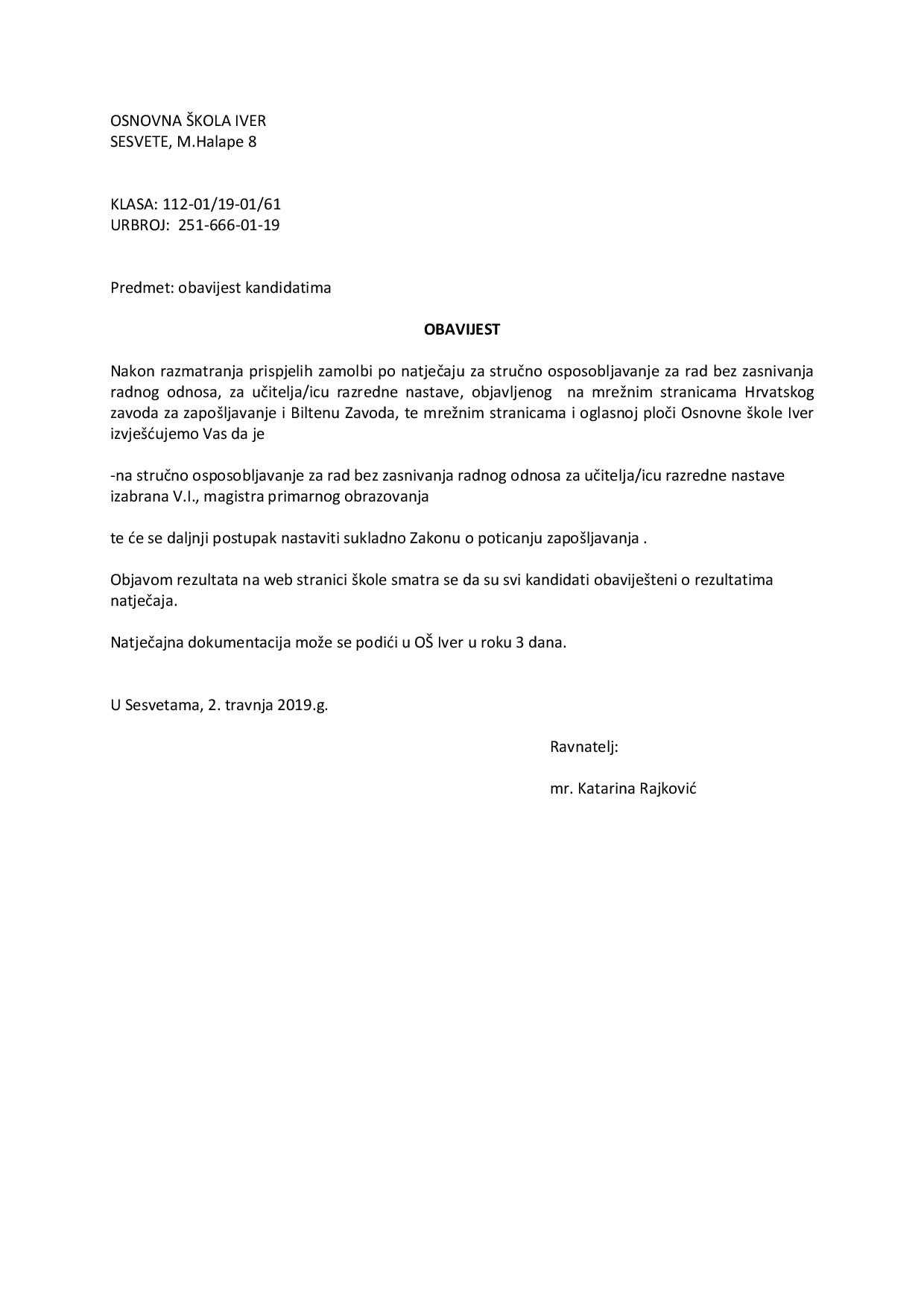 OSNOVNA ŠKOLA IVER
SESVETE, M.Halape 8

KLASA: 112-01/19-01/61
URBROJ: 251-666-01-19

Predmet: obavijest kandidatima

OBAVIJEST

Nakon razmatranja prispjelih zamolbi po natječaju za stručno osposobljavanje za rad bez zasnivanja radnog odnosa, za učitelja/icu razredne nastave, objavljenog na mrežnim stranicama Hrvatskog zavoda za zapošljavanje i Biltenu Zavoda, te mrežnim stranicama i oglasnoj ploči Osnovne škole Iver izvješćujemo Vas da je

-na stručno osposobljavanje za rad bez zasnivanja radnog odnosa za učitelja/icu razredne nastave izabrana V.I., magistra primarnog obrazovanja

te će se daljnji postupak nastaviti sukladno Zakonu o poticanju zapošljavanja .

Objavom rezultata na web stranici škole smatra se da su svi kandidati obaviješteni o rezultatima natječaja.

Natječajna dokumentacija može se podići u OŠ Iver u roku 3 dana.

U Sesvetama, 2. travnja 2019.g.

Ravnatelj:

mr. Katarina Rajković